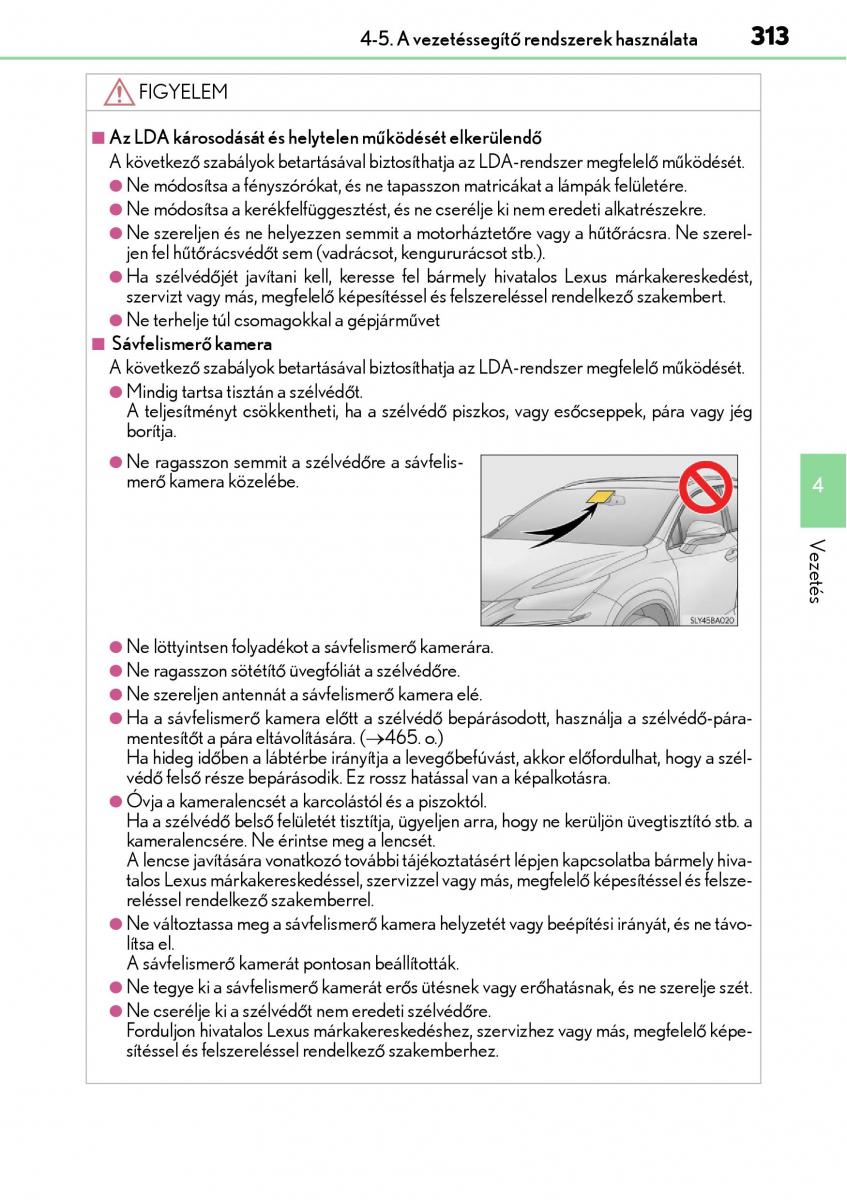 4-5. A vezetéssegítő rendszerek használata 313

FIGYELEM

■ Az LDA károsodását és helytelen működését elkerülendő
A következő szabályok betartásával biztosíthatja az LDA-rendszer megfelelő működését.
● Ne módosítsa a fényszórókat, és ne tapasszon matricákat a lámpák felületére.
● Ne módosítsa a kerékfelfüggesztést, és ne cserélje ki nem eredeti alkatrészekre.
● Ne szereljen és ne helyezzen semmit a motorháztetőre vagy a hűtőrácsra. Ne szereljen fel hűtőrácsvédőt sem (vadrácsot, kengururácsot stb.).
● Ha szélvédőjét javítani kell, keresse fel bármely hivatalos Lexus márkakereskedést, szervizt vagy más, megfelelő képesítéssel és felszereléssel rendelkező szakembert.
● Ne terhelje túl csomagokkal a gépjárművet
■ Sávfelismerő kamera
A következő szabályok betartásával biztosíthatja az LDA-rendszer megfelelő működését.
● Mindig tartsa tisztán a szélvédőt.
A teljesítményt csökkentheti, ha a szélvédő piszkos, vagy esőcseppek, pára vagy jég borítja.
● Ne ragasszon semmit a szélvédőre a sávfelismerő kamera közelébe.

SLY45BA020

● Ne löttyintsen folyadékot a sávfelismerő kamerára.
● Ne ragasszon sötétítő üvegfóliát a szélvédőre.
● Ne szereljen antennát a sávfelismerő kamera elé.
● Ha a sávfelismerő kamera előtt a szélvédő bepárásodott, használja a szélvédő-páramentesítőt a pára eltávolítására. (→465. o.)
Ha hideg időben a lábtérbe irányítja a levegőbefúvást, akkor előfordulhat, hogy a szélvédő felső része bepárásodik. Ez rossz hatással van a képalkotásra.
● Óvja a kameralencsét a karcolástól és a piszoktól.
Ha a szélvédő belső felületét tisztítja, ügyeljen arra, hogy ne kerüljön üvegtisztító stb. a kameralencsére. Ne érintse meg a lencsét.
A lencse javítására vonatkozó további tájékoztatásért lépjen kapcsolatba bármely hivatalos Lexus márkakereskedéssel, szervizzel vagy más, megfelelő képesítéssel és felszereléssel rendelkező szakemberrel.
● Ne változtassa meg a sávfelismerő kamera helyzetét vagy beépítési irányát, és ne távolítsa el.
A sávfelismerő kamerát pontosan beállították.
● Ne tegye ki a sávfelismerő kamerát erős ütésnek vagy erőhatásnak, és ne szerelje szét.
● Ne cserélje ki a szélvédőt nem eredeti szélvédőre.
Forduljon hivatalos Lexus márkakereskedéshez, szervizhez vagy más, megfelelő képesítéssel és felszereléssel rendelkező szakemberhez.

4
Vezetés